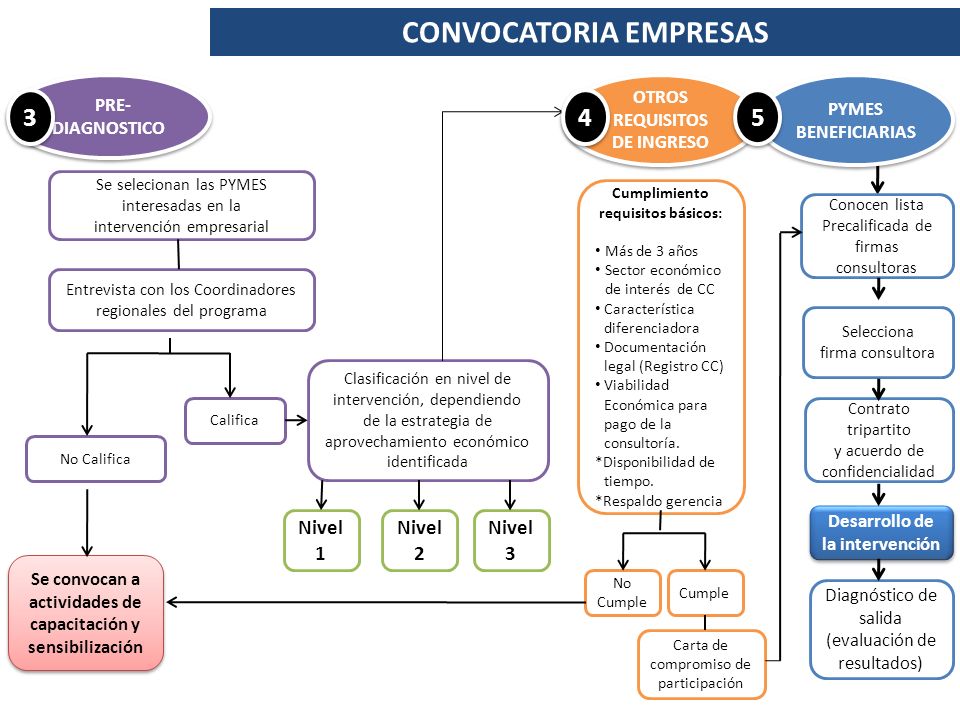 CONVOCATORIA EMPRESAS

3 PRE-DIAGNOSTICO

Se selecionan las PYMES interesadas en la intervención empresarial

Entrevista con los Coordinadores regionales del programa

No Califica

Califica

Clasificación en nivel de intervención, dependiendo de la estrategia de aprovechamiento económico identificada

Nivel 1

Nivel 2

Nivel 3

Se convocan a actividades de capacitación y sensibilización

4 OTROS REQUISITOS DE INGRESO

Cumplimiento requisitos básicos:

• Más de 3 años
• Sector económico de interés de CC
• Característica diferenciadora
• Documentación legal (Registro CC)
• Viabilidad Económica para pago de la consultoría.
*Disponibilidad de tiempo.
*Respaldo gerencia

No Cumple

Cumple

Carta de compromiso de participación

5 PYMES BENEFICIARIAS

Conocen lista Precalificada de firmas consultoras

Selecciona firma consultora

Contrato tripartito y acuerdo de confidencialidad

Desarrollo de la intervención

Diagnóstico de salida (evaluación de resultados)